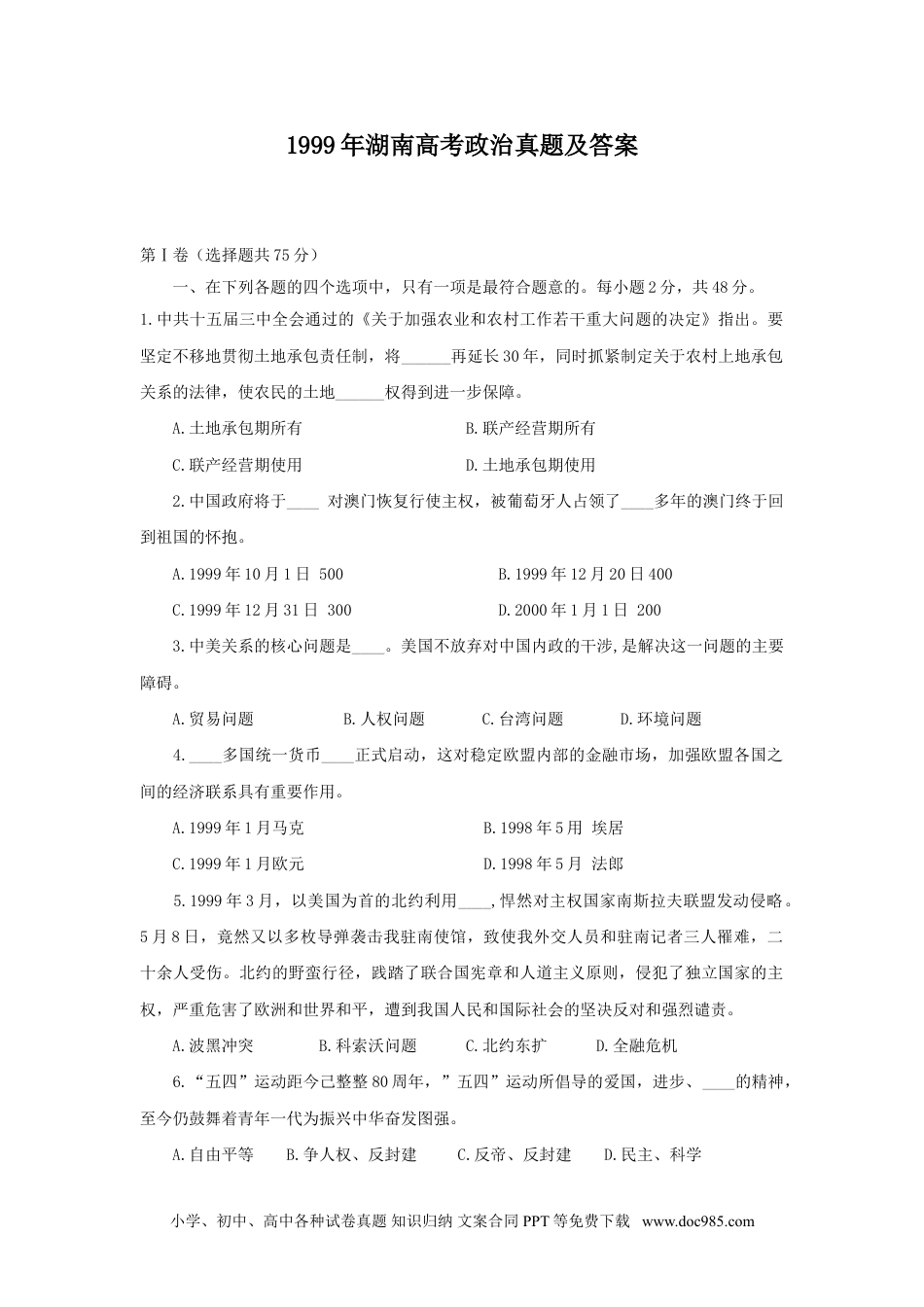 1999年湖南高考政治真题及答案

第Ⅰ卷（选择题共75分）

一、在下列各题的四个选项中，只有一项是最符合题意的。每小题2分，共48分。

1.中共十五届三中全会通过的《关于加强农业和农村工作若干重大问题的决定》指出。要坚定不移地贯彻土地承包责任制，将______再延长30年，同时抓紧制定关于农村上地承包关系的法律，使农民的土地______权得到进一步保障。

A.土地承包期所有　　B.联产经营期所有

C.联产经营期使用　　D.土地承包期使用

2.中国政府将于____ 对澳门恢复行使主权，被葡萄牙人占领了____多年的澳门终于回到祖国的怀抱。

A.1999年10月1日 500　　B.1999年12月20日400

C.1999年12月31日 300　　D.2000年1月1日 200

3.中美关系的核心问题是____。美国不放弃对中国内政的干涉，是解决这一问题的主要障碍。

A.贸易问题　　B.人权问题　　C.台湾问题　　D.环境问题

4.____多国统一货币____正式启动，这对稳定欧盟内部的金融市场，加强欧盟各国之间的经济联系具有重要作用。

A.1999年1月马克　　B.1998年5用 埃居

C.1999年1月欧元　　D.1998年5月 法郎

5.1999年3月，以美国为首的北约利用____，悍然对主权国家南斯拉夫联盟发动侵略。5月8日，竟然又以多枚导弹袭击我驻南使馆，致使我外交人员和驻南记者三人罹难，二十余人受伤。北约的野蛮行径，践踏了联合国宪章和人道主义原则，侵犯了独立国家的主权，严重危害了欧洲和世界和平，遭到我国人民和国际社会的坚决反对和强烈谴责。

A.波黑冲突　　B.科索沃问题　　C.北约东扩　　D.全融危机

6.“五四”运动距今已整整80周年，”五四”运动所倡导的爱国，进步、____的精神，至今仍鼓舞着青年一代为振兴中华奋发图强。

A.自由平等　　B.争人权、反封建　　C.反帝、反封建　　D.民主、科学

小学、初中、高中各种试卷真题 知识归纳 文案合同 PPT等免费下载 www.doc985.com